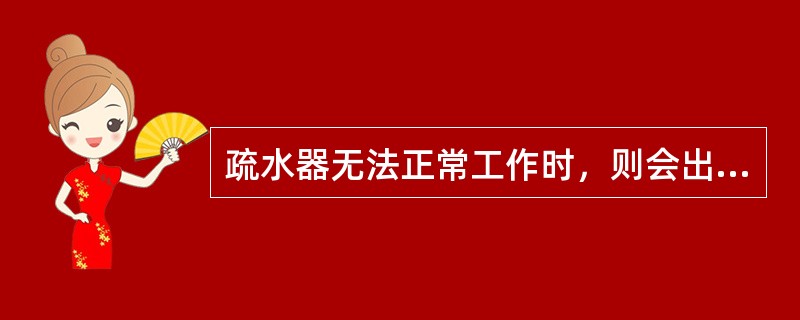 疏水器无法正常工作时，则会出...